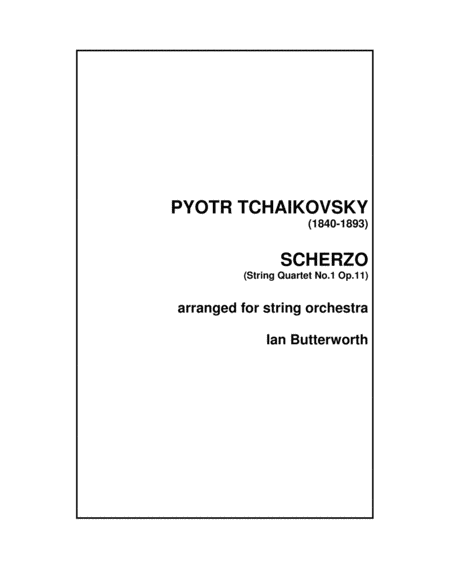 PYOTR TCHAIKOVSKY
(1840-1893)

SCHERZO
(String Quartet No.1 Op.11)

arranged for string orchestra

Ian Butterworth